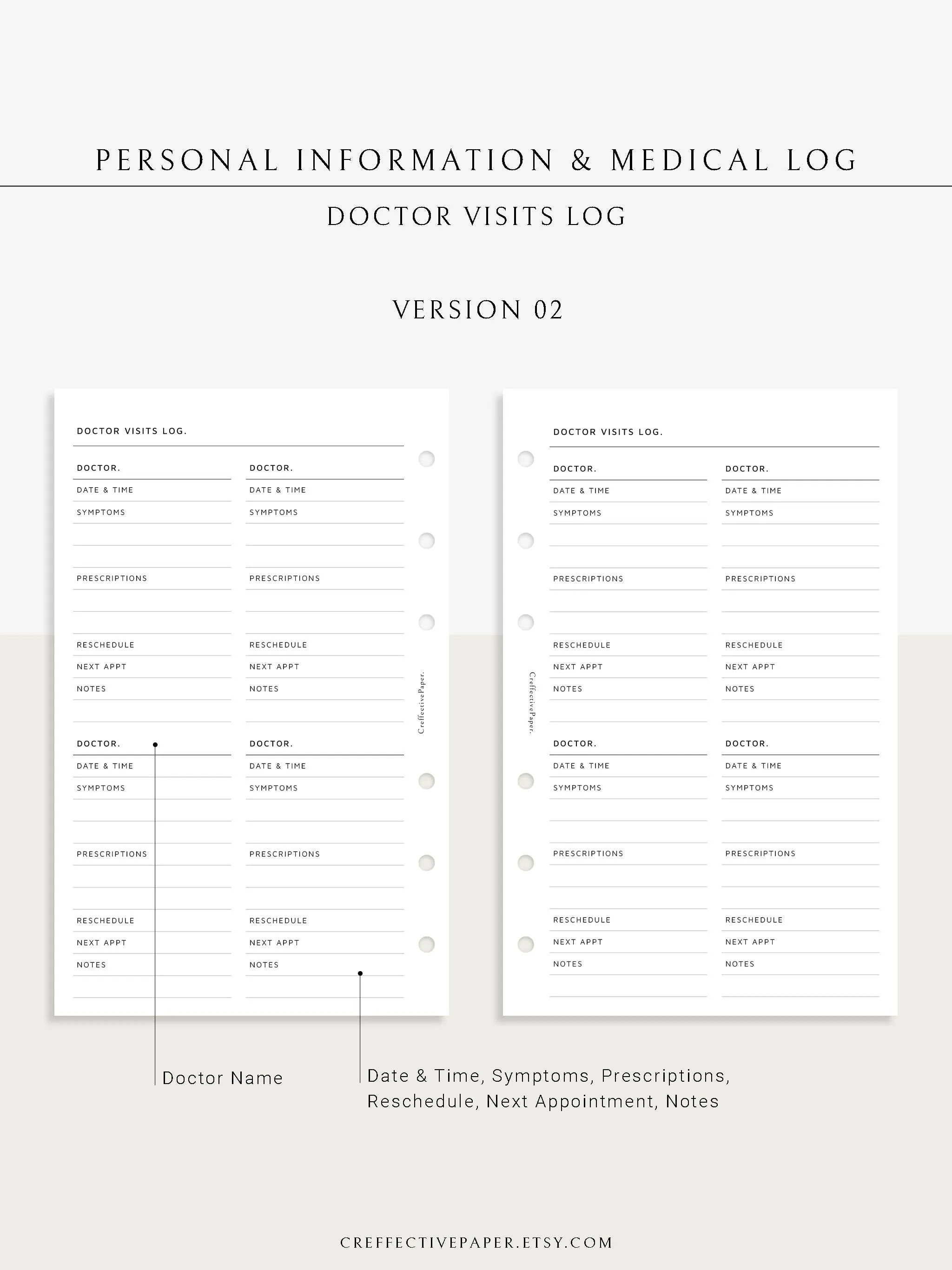 PERSONAL INFORMATION & MEDICAL LOG

DOCTOR VISITS LOG

VERSION 02

DOCTOR VISITS LOG.

DOCTOR.
DATE & TIME
SYMPTOMS
PRESCRIPTIONS
RESCHEDULE
NEXT APPT
NOTES

DOCTOR.
DATE & TIME
SYMPTOMS
PRESCRIPTIONS
RESCHEDULE
NEXT APPT
NOTES

DOCTOR.
DATE & TIME
SYMPTOMS
PRESCRIPTIONS
RESCHEDULE
NEXT APPT
NOTES

DOCTOR.
DATE & TIME
SYMPTOMS
PRESCRIPTIONS
RESCHEDULE
NEXT APPT
NOTES

CreffectivePaper.

DOCTOR VISITS LOG.

DOCTOR.
DATE & TIME
SYMPTOMS
PRESCRIPTIONS
RESCHEDULE
NEXT APPT
NOTES

DOCTOR.
DATE & TIME
SYMPTOMS
PRESCRIPTIONS
RESCHEDULE
NEXT APPT
NOTES

DOCTOR.
DATE & TIME
SYMPTOMS
PRESCRIPTIONS
RESCHEDULE
NEXT APPT
NOTES

DOCTOR.
DATE & TIME
SYMPTOMS
PRESCRIPTIONS
RESCHEDULE
NEXT APPT
NOTES

CreffectivePaper.

Doctor Name

Date & Time, Symptoms, Prescriptions, Reschedule, Next Appointment, Notes

CREFFECTIVEPAPER.ETSY.COM